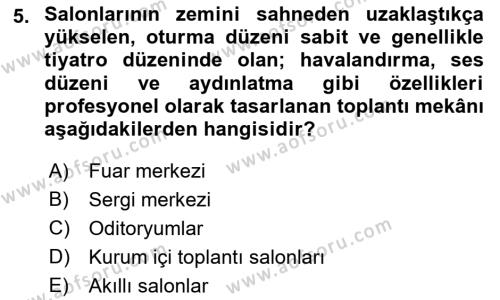 5. Salonlarının zemini sahneden uzaklaştıkça yükselen, oturma düzeni sabit ve genellikle tiyatro düzeninde olan; havalandırma, ses düzeni ve aydınlatma gibi özellikleri profesyonel olarak tasarlanan toplantı mekânı aşağıdakilerden hangisidir?

A) Fuar merkezi
B) Sergi merkezi
C) Oditoryumlar
D) Kurum içi toplantı salonları
E) Akıllı salonlar

www.aofsoru.com